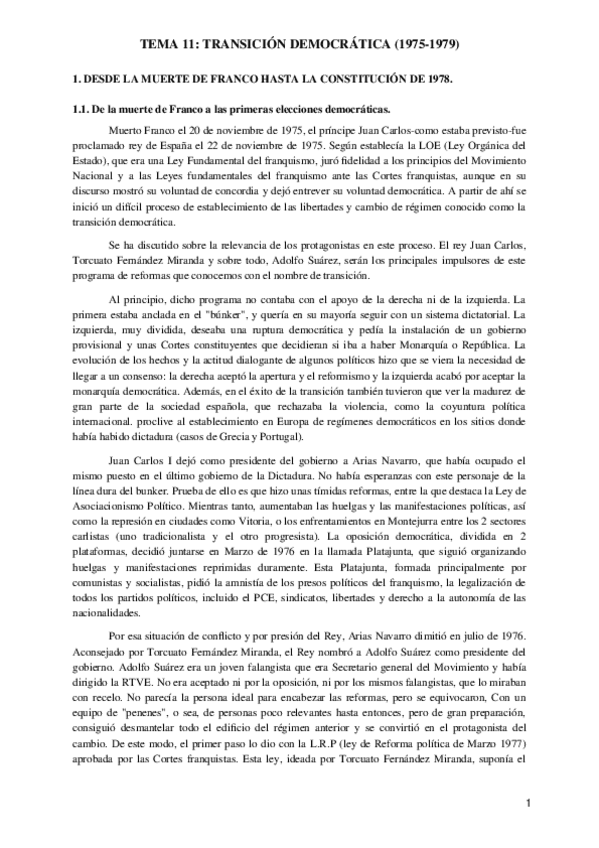 TEMA 11: TRANSICIÓN DEMOCRÁTICA (1975-1979)

1. DESDE LA MUERTE DE FRANCO HASTA LA CONSTITUCIÓN DE 1978.

1.1. De la muerte de Franco a las primeras elecciones democráticas.

Muerto Franco el 20 de noviembre de 1975, el príncipe Juan Carlos-como estaba previsto-fue proclamado rey de España el 22 de noviembre de 1975. Según establecía la LOE (Ley Orgánica del Estado), que era una Ley Fundamental del franquismo, juró fidelidad a los principios del Movimiento Nacional y a las Leyes fundamentales del franquismo ante las Cortes franquistas, aunque en su discurso mostró su voluntad de concordia y dejó entrever su voluntad democrática. A partir de ahí se inició un difícil proceso de establecimiento de las libertades y cambio de régimen conocido como la transición democrática.

Se ha discutido sobre la relevancia de los protagonistas en este proceso. El rey Juan Carlos, Torcuato Fernández Miranda y sobre todo, Adolfo Suárez, serán los principales impulsores de este programa de reformas que conocemos con el nombre de transición.

Al principio, dicho programa no contaba con el apoyo de la derecha ni de la izquierda. La primera estaba anclada en el "búnker", y quería en su mayoría seguir con un sistema dictatorial. La izquierda, muy dividida, deseaba una ruptura democrática y pedía la instalación de un gobierno provisional y unas Cortes constituyentes que decidieran si iba a haber Monarquía o República. La evolución de los hechos y la actitud dialogante de algunos políticos hizo que se viera la necesidad de llegar a un consenso: la derecha aceptó la apertura y el reformismo y la izquierda acabó por aceptar la monarquía democrática. Además, en el éxito de la transición también tuvieron que ver la madurez de gran parte de la sociedad española, que rechazaba la violencia, como la coyuntura política internacional. proclive al establecimiento en Europa de regímenes democráticos en los sitios donde había habido dictadura (casos de Grecia y Portugal).

Juan Carlos I dejó como presidente del gobierno a Arias Navarro, que había ocupado el mismo puesto en el último gobierno de la Dictadura. No había esperanzas con este personaje de la línea dura del bunker. Prueba de ello es que hizo unas tímidas reformas, entre la que destaca la Ley de Asociacionismo Político. Mientras tanto, aumentaban las huelgas y las manifestaciones políticas, así como la represión en ciudades como Vitoria, o los enfrentamientos en Montejurra entre los 2 sectores carlistas (uno tradicionalista y el otro progresista). La oposición democrática, dividida en 2 plataformas, decidió juntarse en Marzo de 1976 en la llamada Platajunta, que siguió organizando huelgas y manifestaciones reprimidas duramente. Esta Platajunta, formada principalmente por comunistas y socialistas, pidió la amnistía de los presos políticos del franquismo, la legalización de todos los partidos políticos, incluido el PCE, sindicatos, libertades y derecho a la autonomía de las nacionalidades.

Por esa situación de conflicto y por presión del Rey, Arias Navarro dimitió en julio de 1976. Aconsejado por Torcuato Fernández Miranda, el Rey nombró a Adolfo Suárez como presidente del gobierno. Adolfo Suárez era un joven falangista que era Secretario general del Movimiento y había dirigido la RTVE. No era aceptado ni por la oposición, ni por los mismos falangistas, que lo miraban con recelo. No parecía la persona ideal para encabezar las reformas, pero se equivocaron, Con un equipo de "penenes", o sea, de personas poco relevantes hasta entonces, pero de gran preparación, consiguió desmantelar todo el edificio del régimen anterior y se convirtió en el protagonista del cambio. De este modo, el primer paso lo dio con la L.R.P (ley de Reforma política de Marzo 1977) aprobada por las Cortes franquistas. Esta ley, ideada por Torcuato Fernández Miranda, suponía el

1